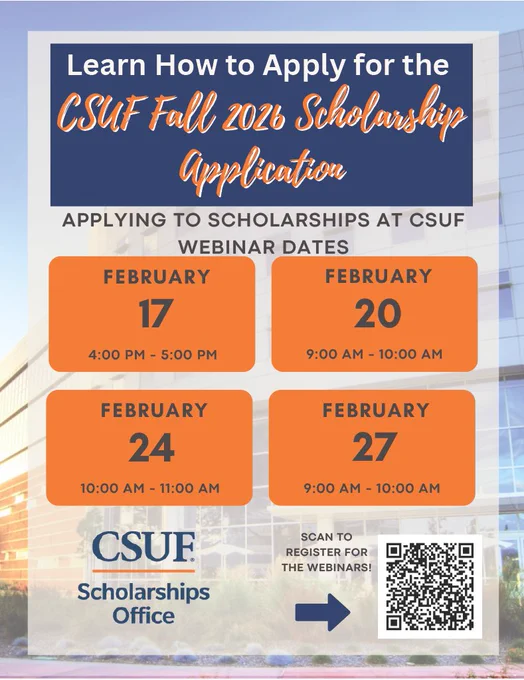 Learn How to Apply for the
CSUF Fall 2026 Scholarship Application

APPLYING TO SCHOLARSHIPS AT CSUF WEBINAR DATES

FEBRUARY
17
4:00 PM - 5:00 PM

FEBRUARY
20
9:00 AM - 10:00 AM

FEBRUARY
24
10:00 AM - 11:00 AM

FEBRUARY
27
9:00 AM - 10:00 AM

CSUF
Scholarships Office

SCAN TO REGISTER FOR THE WEBINARS!